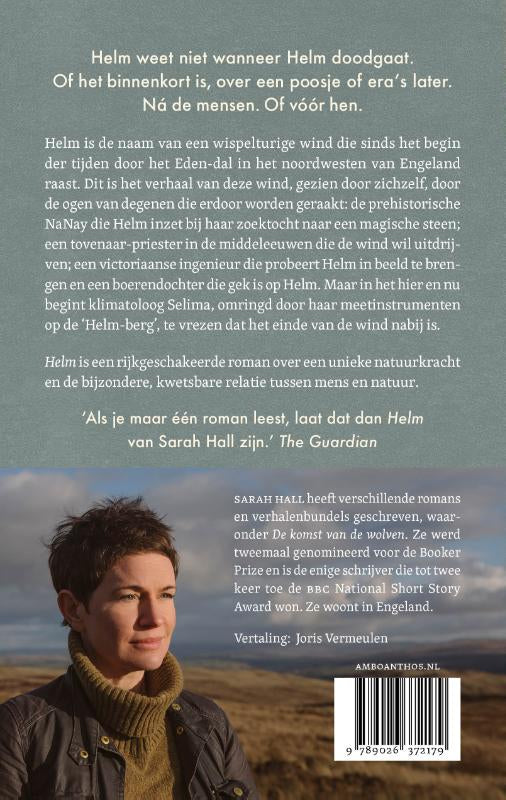 Helm weet niet wanneer Helm doodgaat. Of het binnenkort is, over een poosje of era's later. Ná de mensen. Of vóór hen.

Helm is de naam van een wispelturige wind die sinds het begin der tijden door het Eden-dal in het noordwesten van Engeland raast. Dit is het verhaal van deze wind, gezien door zichzelf, door de ogen van degenen die erdoor worden geraakt: de prehistorische NaNay die Helm inzet bij haar zoektocht naar een magische steen; een tovenaar-priester in de middeleeuwen die de wind wil uitdrijven; een victoriaanse ingenieur die probeert Helm in beeld te brengen en een boerendochter die gek is op Helm. Maar in het hier en nu begint klimatoloog Selima, omringd door haar meetinstrumenten op de 'Helm-berg', te vrezen dat het einde van de wind nabij is.

Helm is een rijkgeschakeerde roman over een unieke natuurkracht en de bijzondere, kwetsbare relatie tussen mens en natuur.

'Als je maar één roman leest, laat dat dan Helm van Sarah Hall zijn.' The Guardian

SARAH HALL heeft verschillende romans en verhalenbundels geschreven, waaronder De komst van de wolven. Ze werd tweemaal genomineerd voor de Booker Prize en is de enige schrijver die tot twee keer toe de BBC National Short Story Award won. Ze woont in Engeland.

Vertaling: Joris Vermeulen

AMBOANTHOS.NL

9 789026 372179